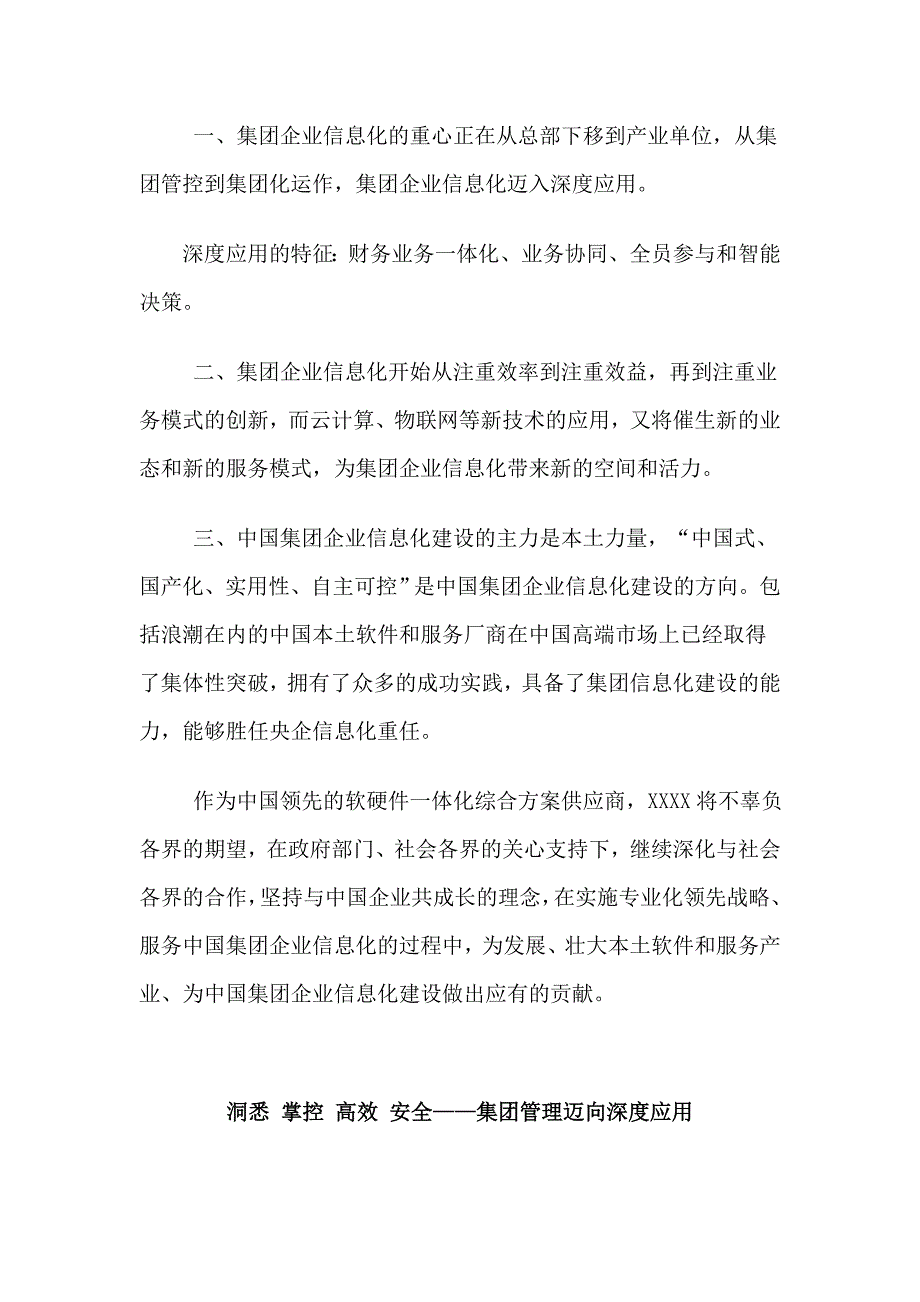 一、集团企业信息化的重心正在从总部下移到产业单位，从集团管控到集团化运作，集团企业信息化迈入深度应用。

深度应用的特征：财务业务一体化、业务协同、全员参与和智能决策。

二、集团企业信息化开始从注重效率到注重效益，再到注重业务模式的创新，而云计算、物联网等新技术的应用，又将催生新的业态和新的服务模式，为集团企业信息化带来新的空间和活力。

三、中国集团企业信息化建设的主力是本土力量，“中国式、国产化、实用性、自主可控”是中国集团企业信息化建设的方向。包括浪潮在内的中国本土软件和服务厂商在中国高端市场上已经取得了集体性突破，拥有了众多的成功实践，具备了集团信息化建设的能力，能够胜任央企信息化重任。

作为中国领先的软硬件一体化综合方案供应商，XXXX 将不辜负各界的期望，在政府部门、社会各界的关心支持下，继续深化与社会各界的合作，坚持与中国企业共成长的理念，在实施专业化领先战略、服务中国集团企业信息化的过程中，为发展、壮大本土软件和服务产业、为中国集团企业信息化建设做出应有的贡献。

洞悉 掌控 高效 安全——集团管理迈向深度应用